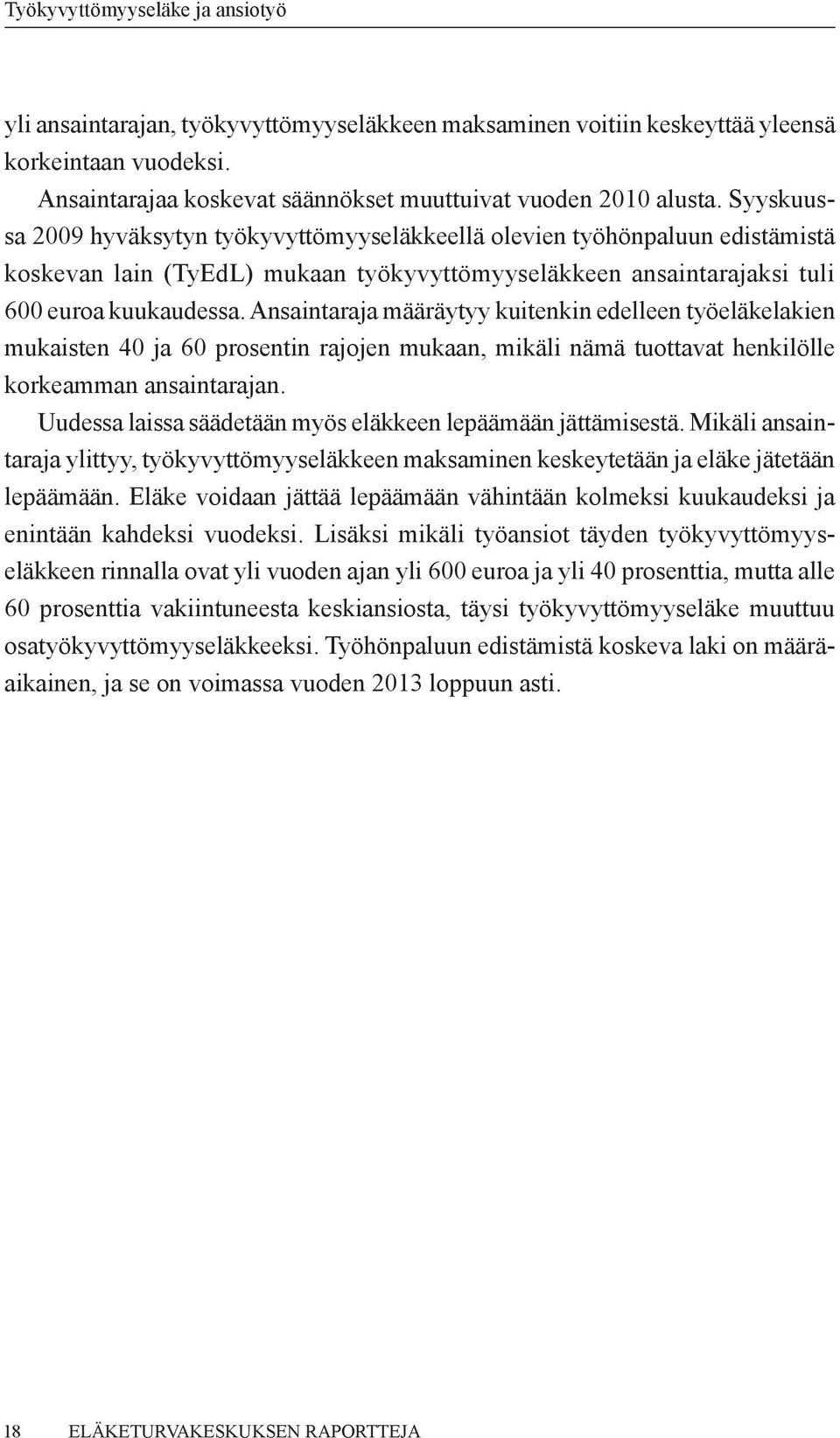 Työkyvyttömyyseläke ja ansiotyö

yli ansaintarajan, työkyvyttömyyseläkkeen maksaminen voitiin keskeyttää yleensä korkeintaan vuodeksi.

Ansaintarajaa koskevat säännökset muuttuivat vuoden 2010 alusta. Syyskuussa 2009 hyväksytyn työkyvyttömyyseläkkeellä olevien työhönpaluun edistämistä koskevan lain (TyEdL) mukaan työkyvyttömyyseläkkeen ansaintarajaksi tuli 600 euroa kuukaudessa. Ansaintaraja määräytyy kuitenkin edelleen työeläkelakien mukaisten 40 ja 60 prosentin rajojen mukaan, mikäli nämä tuottavat henkilölle korkeamman ansaintarajan.

Uudessa laissa säädetään myös eläkkeen lepäämään jättämisestä. Mikäli ansaintaraja ylittyy, työkyvyttömyyseläkkeen maksaminen keskeytetään ja eläke jätetään lepäämään. Eläke voidaan jättää lepäämään vähintään kolmeksi kuukaudeksi ja enintään kahdeksi vuodeksi. Lisäksi mikäli työansiot täyden työkyvyttömyyseläkkeen rinnalla ovat yli vuoden ajan yli 600 euroa ja yli 40 prosenttia, mutta alle 60 prosenttia vakiintuneesta keskiansiosta, täysi työkyvyttömyyseläke muuttuu osatyökyvyttömyyseläkkeeksi. Työhönpaluun edistämistä koskeva laki on määräaikainen, ja se on voimassa vuoden 2013 loppuun asti.

18 ELÄKETURVAKESKUKSEN RAPORTTEJA